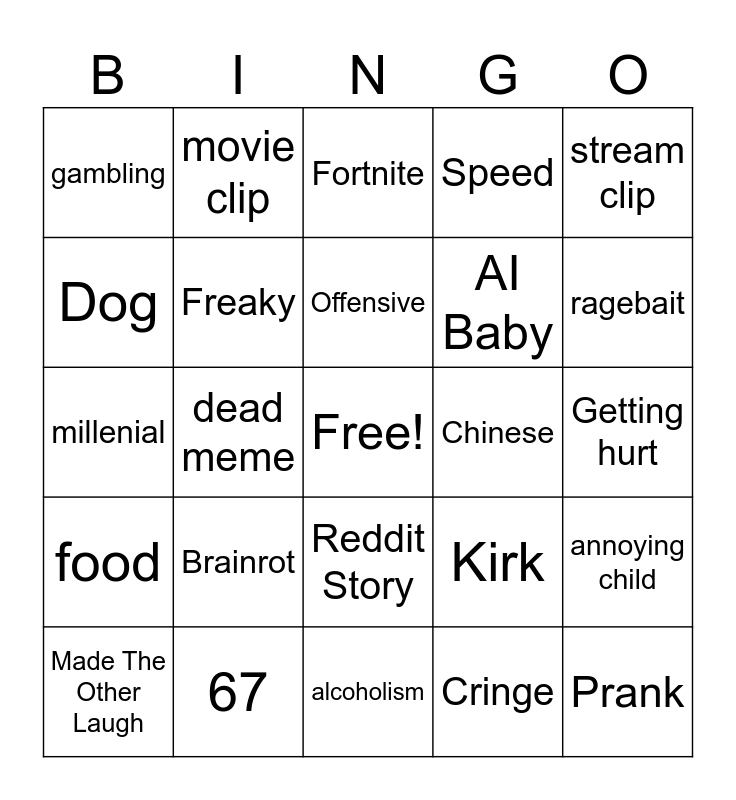 | B | I | N | G | O |
|---|---|---|---|---|
| gambling | movie clip | Fortnite | Speed | stream clip |
| Dog | Freaky | Offensive | AI Baby | ragebait |
| millenial | dead meme | Free! | Chinese | Getting hurt |
| food | Brainrot | Reddit Story | Kirk | annoying child |
| Made The Other Laugh | 67 | alcoholism | Cringe | Prank |